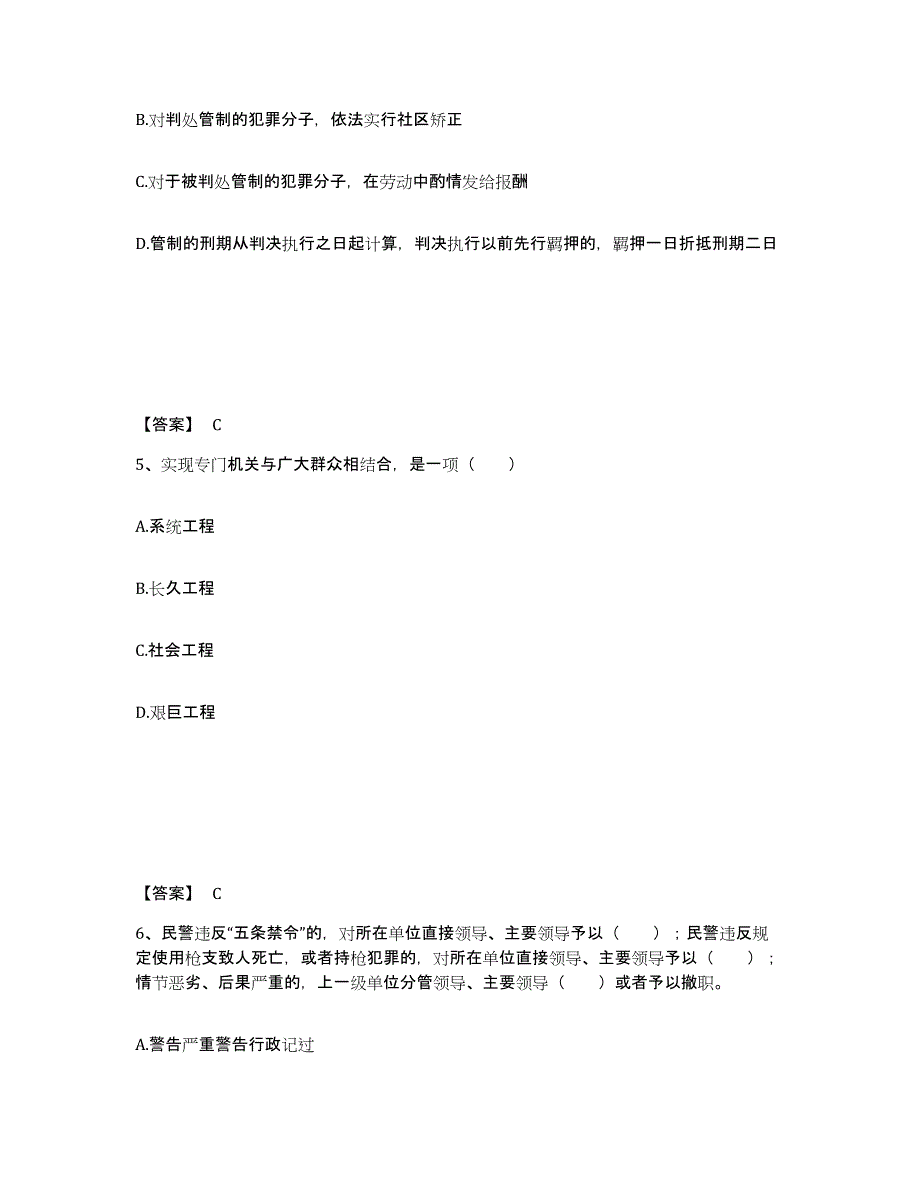 B.对判处管制的犯罪分子，依法实行社区矫正

C.对于被判处管制的犯罪分子，在劳动中酌情发给报酬

D.管制的刑期从判决执行之日起计算，判决执行以前先行羁押的，羁押一日折抵刑期二日

【答案】 C

5、实现专门机关与广大群众相结合，是一项（　　）

A.系统工程

B.长久工程

C.社会工程

D.艰巨工程

【答案】 C

6、民警违反“五条禁令”的，对所在单位直接领导、主要领导予以（　　）；民警违反规定使用枪支致人死亡，或者持枪犯罪的，对所在单位直接领导、主要领导予以（　　）；情节恶劣、后果严重的，上一级单位分管领导、主要领导（　　）或者予以撤职。

A.警告严重警告行政记过